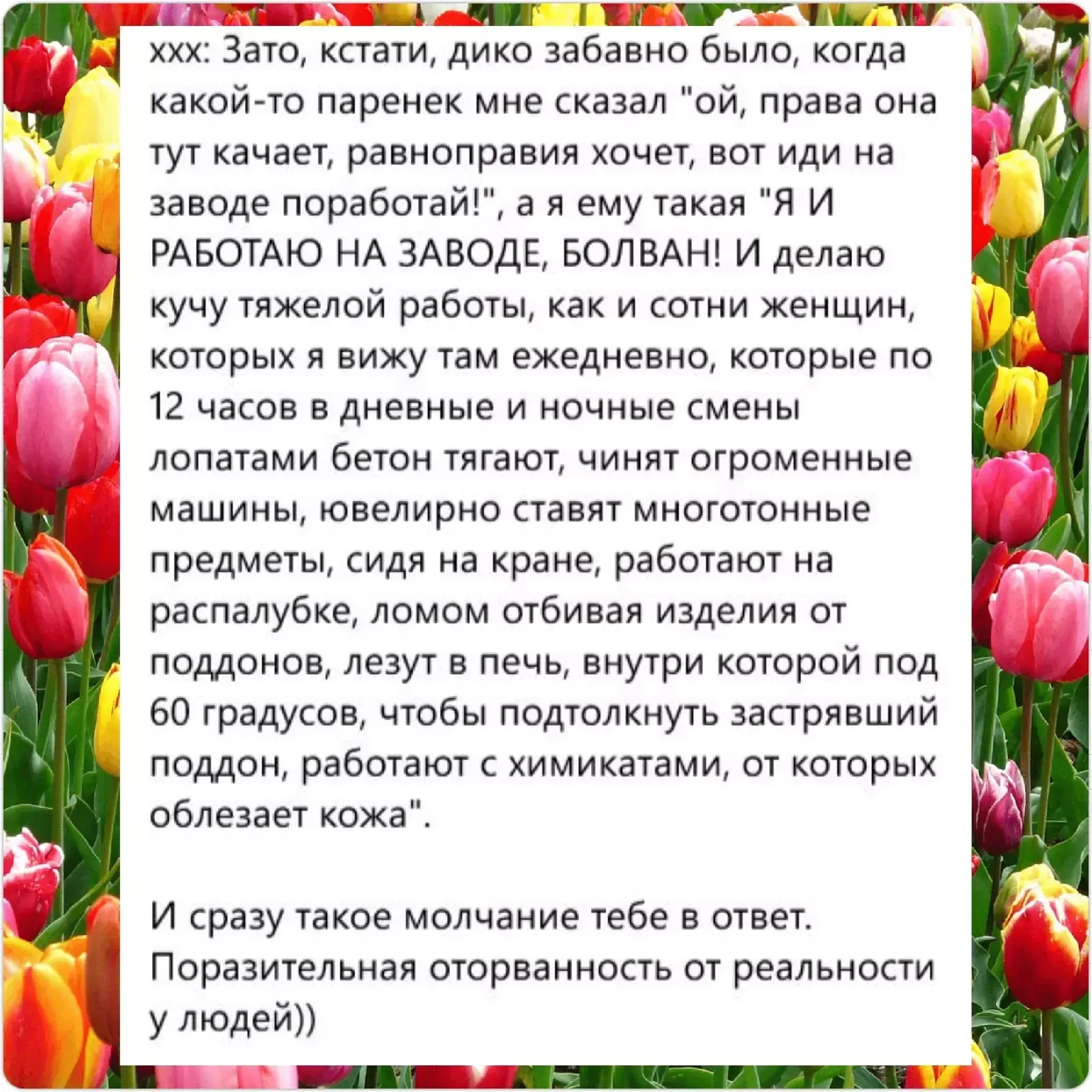 xxx: Зато, кстати, дико забавно было, когда какой-то паренек мне сказал "ой, права она тут качает, равноправия хочет, вот иди на заводе поработай!", а я ему такая "Я И РАБОТАЮ НА ЗАВОДЕ, БОЛВАН! И делаю кучу тяжелой работы, как и сотни женщин, которых я вижу там ежедневно, которые по 12 часов в дневные и ночные смены лопатами бетон тягают, чинят огроменные машины, ювелирно ставят многотонные предметы, сидя на кране, работают на распалубке, ломом отбивая изделия от поддонов, лезут в печь, внутри которой под 60 градусов, чтобы подтолкнуть застрявший поддон, работают с химикатами, от которых облезает кожа".

И сразу такое молчание тебе в ответ. Поразительная оторванность от реальности у людей))